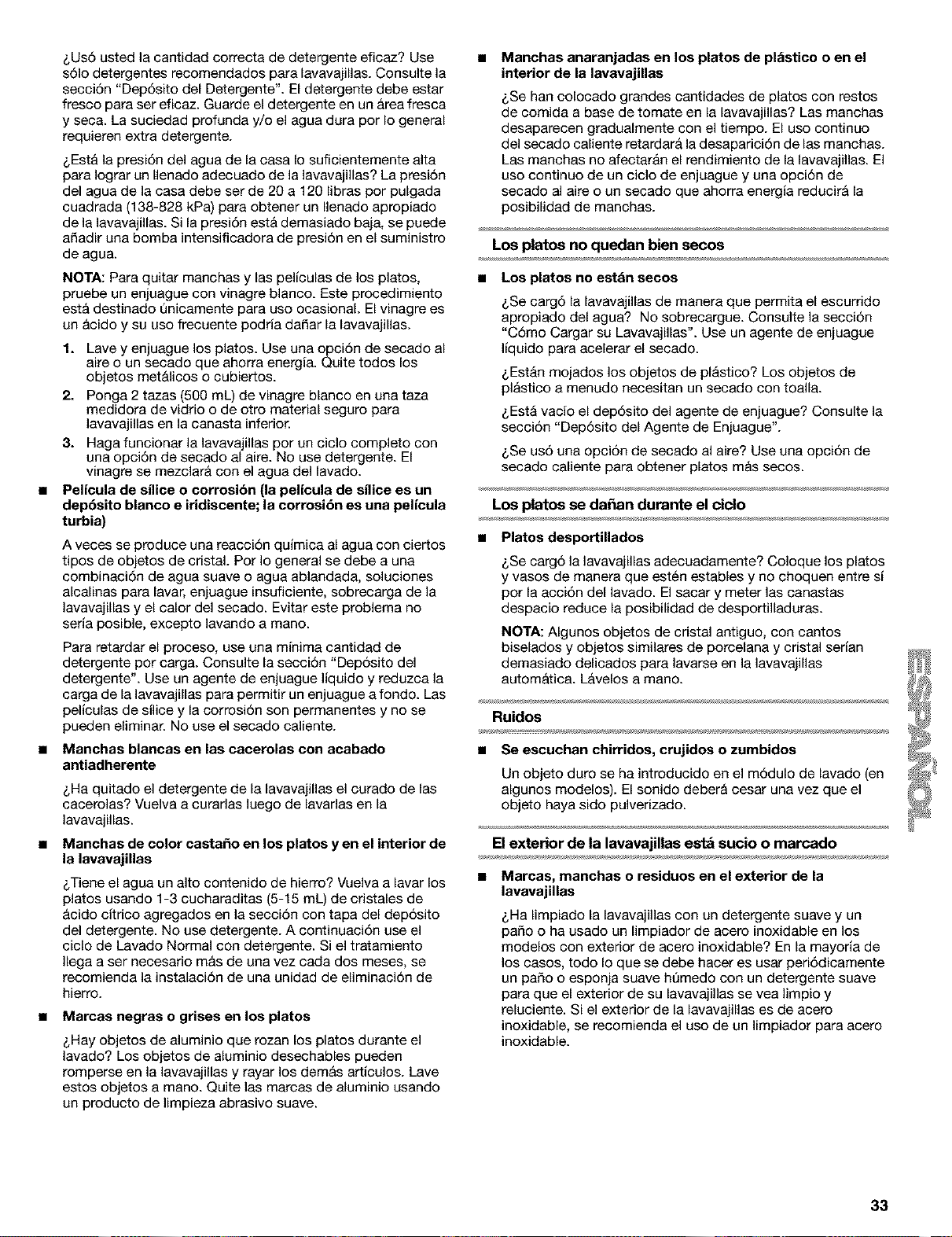 ¿Usó usted la cantidad correcta de detergente eficaz? Use sólo detergentes recomendados para lavavajillas. Consulte la sección "Depósito del Detergente". El detergente debe estar fresco para ser eficaz. Guarde el detergente en un área fresca y seca. La suciedad profunda y/o el agua dura por lo general requieren extra detergente.

¿Está la presión del agua de la casa lo suficientemente alta para lograr un llenado adecuado de la lavavajillas? La presión del agua de la casa debe ser de 20 a 120 libras por pulgada cuadrada (138-828 kPa) para obtener un llenado apropiado de la lavavajillas. Si la presión está demasiado baja, se puede añadir una bomba intensificadora de presión en el suministro de agua.

NOTA: Para quitar manchas y las películas de los platos, pruebe un enjuague con vinagre blanco. Este procedimiento está destinado únicamente para uso ocasional. El vinagre es un ácido y su uso frecuente podría dañar la lavavajillas.

1. Lave y enjuague los platos. Use una opción de secado al aire o un secado que ahorra energía. Quite todos los objetos metálicos o cubiertos.
2. Ponga 2 tazas (500 mL) de vinagre blanco en una taza medidora de vidrio o de otro material seguro para lavavajillas en la canasta inferior.
3. Haga funcionar la lavavajillas por un ciclo completo con una opción de secado al aire. No use detergente. El vinagre se mezclará con el agua del lavado.

■ Película de sílice o corrosión (la película de sílice es un depósito blanco e iridiscente; la corrosión es una película turbia)

A veces se produce una reacción química al agua con ciertos tipos de objetos de cristal. Por lo general se debe a una combinación de agua suave o agua ablandada, soluciones alcalinas para lavar, enjuague insuficiente, sobrecarga de la lavavajillas y el calor del secado. Evitar este problema no sería posible, excepto lavando a mano.

Para retardar el proceso, use una mínima cantidad de detergente por carga. Consulte la sección "Depósito del detergente". Use un agente de enjuague líquido y reduzca la carga de la lavavajillas para permitir un enjuague a fondo. Las películas de sílice y la corrosión son permanentes y no se pueden eliminar. No use el secado caliente.

■ Manchas blancas en las cacerolas con acabado antiadherente

¿Ha quitado el detergente de la lavavajillas el curado de las cacerolas? Vuelva a curarlas luego de lavarlas en la lavavajillas.

■ Manchas de color castaño en los platos y en el interior de la lavavajillas

¿Tiene el agua un alto contenido de hierro? Vuelva a lavar los platos usando 1-3 cucharaditas (5-15 mL) de cristales de ácido cítrico agregados en la sección con tapa del depósito del detergente. No use detergente. A continuación use el ciclo de Lavado Normal con detergente. Si el tratamiento llega a ser necesario más de una vez cada dos meses, se recomienda la instalación de una unidad de eliminación de hierro.

■ Marcas negras o grises en los platos

¿Hay objetos de aluminio que rozan los platos durante el lavado? Los objetos de aluminio desechables pueden romperse en la lavavajillas y rayar los demás artículos. Lave estos objetos a mano. Quite las marcas de aluminio usando un producto de limpieza abrasivo suave.

■ Manchas anaranjadas en los platos de plástico o en el interior de la lavavajillas

¿Se han colocado grandes cantidades de platos con restos de comida a base de tomate en la lavavajillas? Las manchas desaparecen gradualmente con el tiempo. El uso continuo del secado caliente retardará la desaparición de las manchas. Las manchas no afectarán el rendimiento de la lavavajillas. El uso continuo de un ciclo de enjuague y una opción de secado al aire o un secado que ahorra energía reducirá la posibilidad de manchas.

Los platos no quedan bien secos

■ Los platos no están secos

¿Se cargó la lavavajillas de manera que permita el escurrido apropiado del agua? No sobrecargue. Consulte la sección "Cómo Cargar su Lavavajillas". Use un agente de enjuague líquido para acelerar el secado.

¿Están mojados los objetos de plástico? Los objetos de plástico a menudo necesitan un secado con toalla.

¿Está vacío el depósito del agente de enjuague? Consulte la sección "Depósito del Agente de Enjuague".

¿Se usó una opción de secado al aire? Use una opción de secado caliente para obtener platos más secos.

Los platos se dañan durante el ciclo

■ Platos desportillados

¿Se cargó la lavavajillas adecuadamente? Coloque los platos y vasos de manera que estén estables y no choquen entre sí por la acción del lavado. El sacar y meter las canastas despacio reduce la posibilidad de desportilladuras.

NOTA: Algunos objetos de cristal antiguo, con cantos biselados y objetos similares de porcelana y cristal serían demasiado delicados para lavarse en la lavavajillas automática. Lávelos a mano.

Ruidos

■ Se escuchan chirridos, crujidos o zumbidos

Un objeto duro se ha introducido en el módulo de lavado (en algunos modelos). El sonido deberá cesar una vez que el objeto haya sido pulverizado.

El exterior de la lavavajillas está sucio o marcado

■ Marcas, manchas o residuos en el exterior de la lavavajillas

¿Ha limpiado la lavavajillas con un detergente suave y un paño o ha usado un limpiador de acero inoxidable en los modelos con exterior de acero inoxidable? En la mayoría de los casos, todo lo que se debe hacer es usar periódicamente un paño o esponja suave húmedo con un detergente suave para que el exterior de su lavavajillas se vea limpio y reluciente. Si el exterior de la lavavajillas es de acero inoxidable, se recomienda el uso de un limpiador para acero inoxidable.

ESPAÑOL

33